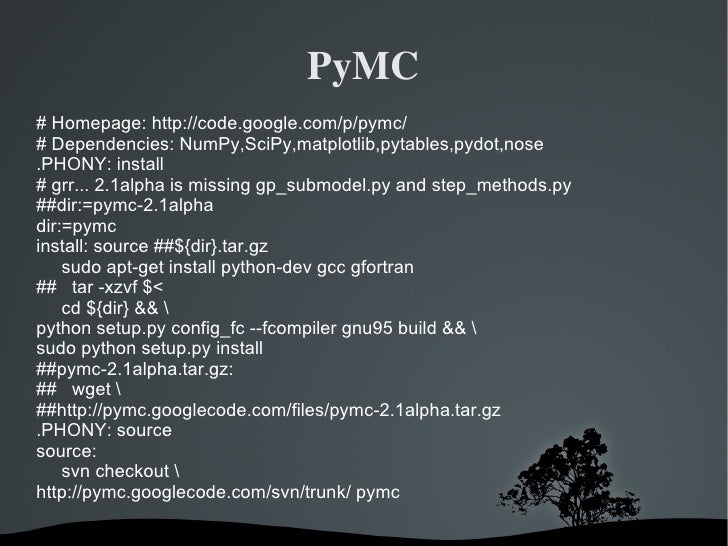 PyMC

# Homepage: http://code.google.com/p/pymc/
# Dependencies: NumPy,SciPy,matplotlib,pytables,pydot,nose
.PHONY: install
# grr... 2.1alpha is missing gp_submodel.py and step_methods.py
##dir:=pymc-2.1alpha
dir:=pymc
install: source ##${dir}.tar.gz
sudo apt-get install python-dev gcc gfortran
## tar -xzvf $<
cd ${dir} && \
python setup.py config_fc --fcompiler gnu95 build && \
sudo python setup.py install
##pymc-2.1alpha.tar.gz:
## wget \
##http://pymc.googlecode.com/files/pymc-2.1alpha.tar.gz
.PHONY: source
source:
svn checkout \
http://pymc.googlecode.com/svn/trunk/ pymc